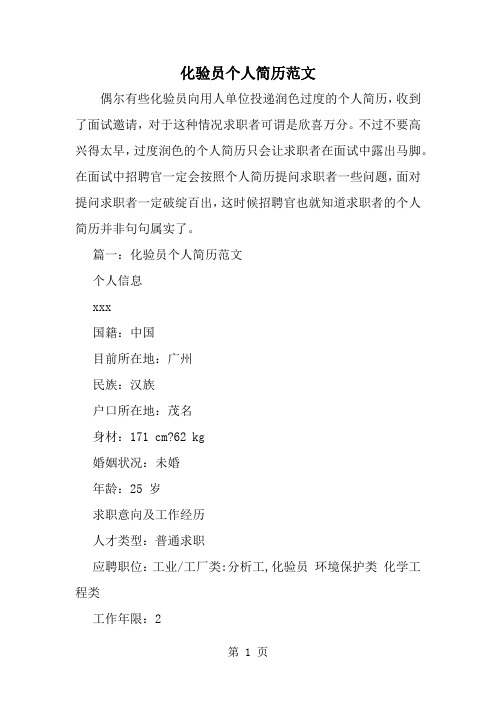 化验员个人简历范文

偶尔有些化验员向用人单位投递润色过度的个人简历，收到了面试邀请，对于这种情况求职者可谓是欣喜万分。不过不要高兴得太早，过度润色的个人简历只会让求职者在面试中露出马脚。在面试中招聘官一定会按照个人简历提问求职者一些问题，面对提问求职者一定破绽百出，这时候招聘官也就知道求职者的个人简历并非句句属实了。

篇一：化验员个人简历范文

个人信息

xxx

国籍：中国

目前所在地：广州

民族：汉族

户口所在地：茂名

身材：171 cm?62 kg

婚姻状况：未婚

年龄：25 岁

求职意向及工作经历

人才类型：普通求职

应聘职位：工业/工厂类:分析工,化验员 环境保护类 化学工程类

工作年限：2

第 1 页